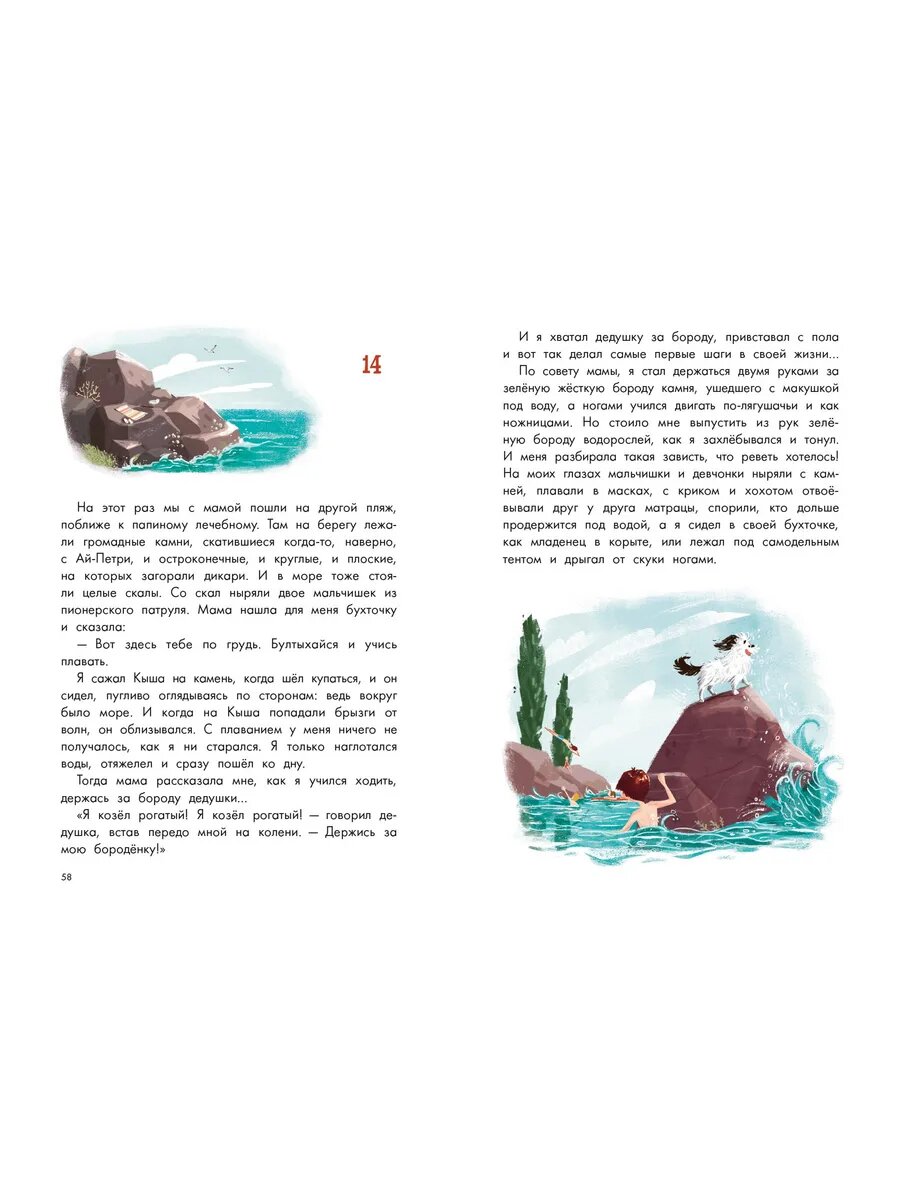 14

На этот раз мы с мамой пошли на другой пляж, поближе к папиному лечебному. Там на берегу лежали громадные камни, скатившиеся когда-то, наверно, с Ай-Петри, и остроконечные, и круглые, и плоские, на которых загорали дикари. И в море тоже стояли целые скалы. Со скал ныряли двое мальчишек из пионерского патруля. Мама нашла для меня бухточку и сказала:

— Вот здесь тебе по грудь. Бултыхайся и учись плавать.

Я сажал Кыша на камень, когда шёл купаться, и он сидел, пугливо оглядываясь по сторонам: ведь вокруг было море. И когда на Кыша попадали брызги от волн, он облизывался. С плаванием у меня ничего не получалось, как я ни старался. Я только наглотался воды, отяжелел и сразу пошёл ко дну.

Тогда мама рассказала мне, как я учился ходить, держась за бороду дедушки...

«Я козёл рогатый! Я козёл рогатый! — говорил дедушка, встав передо мной на колени. — Держись за мою бородёнку!»

58

И я хватал дедушку за бороду, привставал с пола и вот так делал самые первые шаги в своей жизни...

По совету мамы, я стал держаться двумя руками за зелёную жёсткую бороду камня, ушедшего с макушкой под воду, а ногами учился двигать по-лягушачьи и как ножницами. Но стоило мне выпустить из рук зелёную бороду водорослей, как я захлёбывался и тонул. И меня разбирала такая зависть, что реветь хотелось! На моих глазах мальчишки и девчонки ныряли с камней, плавали в масках, с криком и хохотом отвоёвывали друг у друга матрацы, спорили, кто дольше продержится под водой, а я сидел в своей бухточке, как младенец в корыте, или лежал под самодельным тентом и дрыгал от скуки ногами.